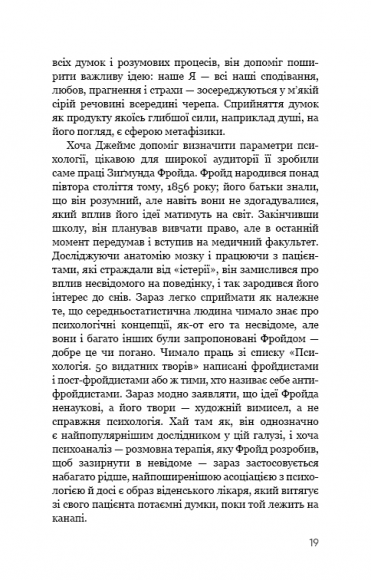 всіх думок і розумових процесів, він допоміг поширити важливу ідею: наше Я — всі наші сподівання, любов, прагнення і страхи — зосереджуються у м'якій сірій речовині всередині черепа. Сприйняття думок як продукту якоїсь глибшої сили, наприклад душі, на його погляд, є сферою метафізики.

Хоча Джеймс допоміг визначити параметри психології, цікавою для широкої аудиторії її зробили саме праці Зигмунда Фройда. Фройд народився понад півтора століття тому, 1856 року; його батьки знали, що він розумний, але навіть вони не здогадувалися, який вплив його ідеї матимуть на світ. Закінчивши школу, він планував вивчати право, але в останній момент передумав і вступив на медичний факультет. Досліджуючи анатомію мозку і працюючи з пацієнтами, які страждали від «істерії», він замислився про вплив несвідомого на поведінку, і так зародився його інтерес до снів. Зараз легко сприймати як належне те, що середньостатистична людина чимало знає про психологічні концепції, як-от его та несвідоме, але вони і багато інших були запропоновані Фройдом — добре це чи погано. Чимало праць зі списку «Психологія. 50 видатних творів» написані фройдистами і пост-фройдистами або ж тими, хто називає себе антифройдистами. Зараз модно заявляти, що ідеї Фройда ненаукові, а його твори — художній вимисел, а не справжня психологія. Хай там як, він однозначно є найпопулярнішим дослідником у цій галузі, і хоча психоаналіз — розмовна терапія, яку Фройд розробив, щоб зазирнути в невідоме — зараз застосовується набагато рідше, найпоширенішою асоціацією з психологією й досі є образ віденського лікаря, який витягує зі свого пацієнта потаємні думки, поки той лежить на канапі.

19